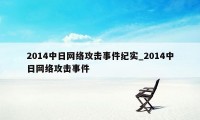 2014中日网络攻击事件纪实_2014中日网络攻击事件